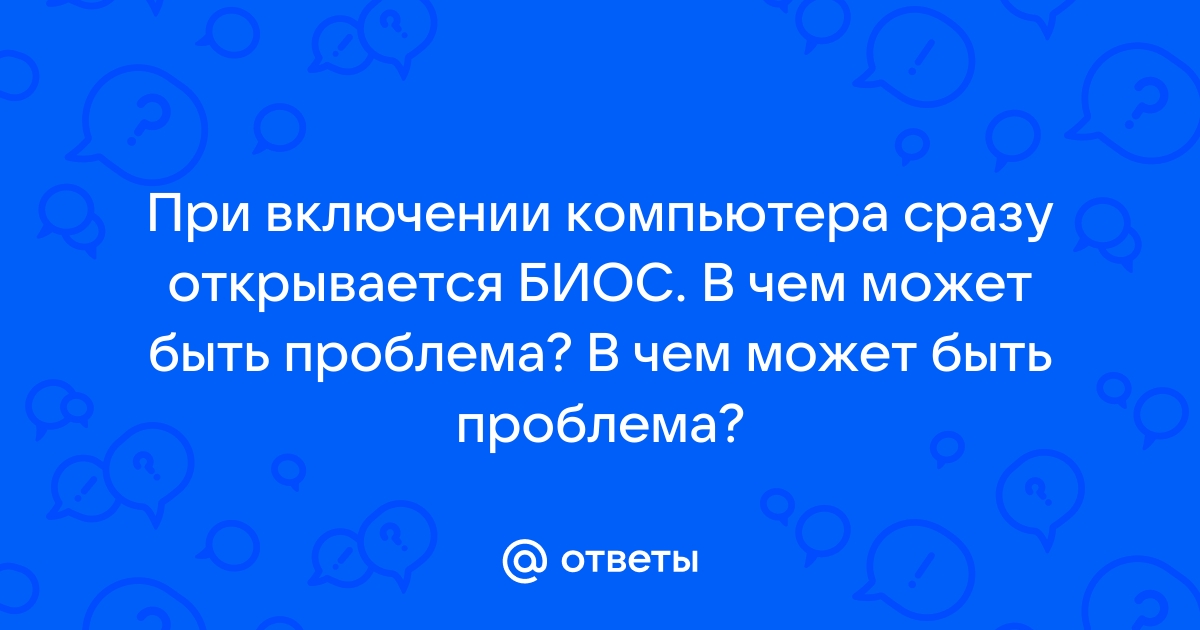 При включении компьютера сразу открывается БИОС. В чем может быть проблема? В чем может быть проблема?

@ ответы